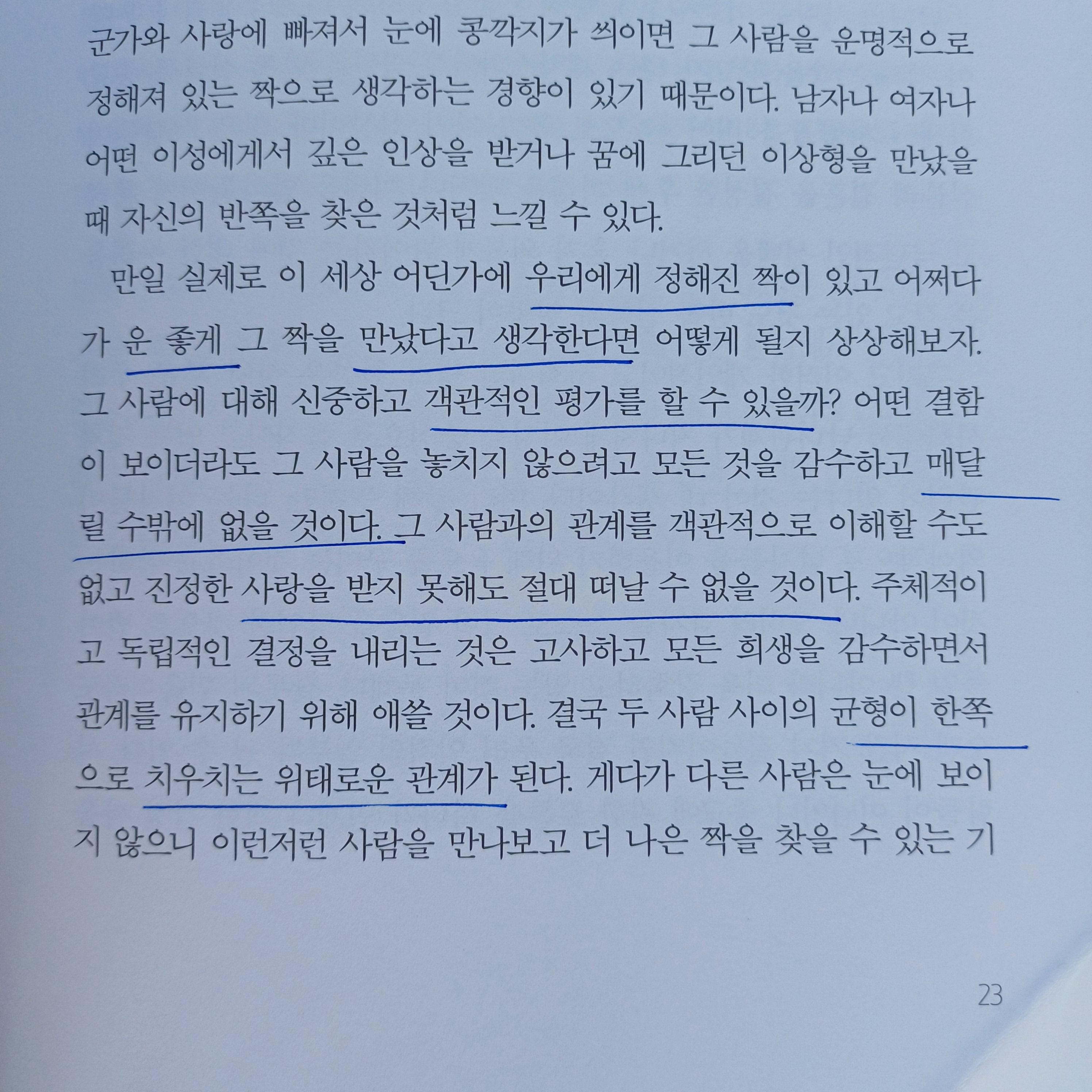 군가와 사랑에 빠져서 눈에 콩깍지가 씌이면 그 사람을 운명적으로 정해져 있는 짝으로 생각하는 경향이 있기 때문이다. 남자나 여자나 어떤 이성에게서 깊은 인상을 받거나 꿈에 그리던 이상형을 만났을 때 자신의 반쪽을 찾은 것처럼 느낄 수 있다.

만일 실제로 이 세상 어딘가에 우리에게 정해진 짝이 있고 어쩌다가 운 좋게 그 짝을 만났다고 생각한다면 어떻게 될지 상상해보자. 그 사람에 대해 신중하고 객관적인 평가를 할 수 있을까? 어떤 결함이 보이더라도 그 사람을 놓치지 않으려고 모든 것을 감수하고 매달릴 수밖에 없을 것이다. 그 사람과의 관계를 객관적으로 이해할 수도 없고 진정한 사랑을 받지 못해도 절대 떠날 수 없을 것이다. 주체적이고 독립적인 결정을 내리는 것은 고사하고 모든 희생을 감수하면서 관계를 유지하기 위해 애쓸 것이다. 결국 두 사람 사이의 균형이 한쪽으로 치우치는 위태로운 관계가 된다. 게다가 다른 사람은 눈에 보이지 않으니 이런저런 사람을 만나보고 더 나은 짝을 찾을 수 있는 기

23